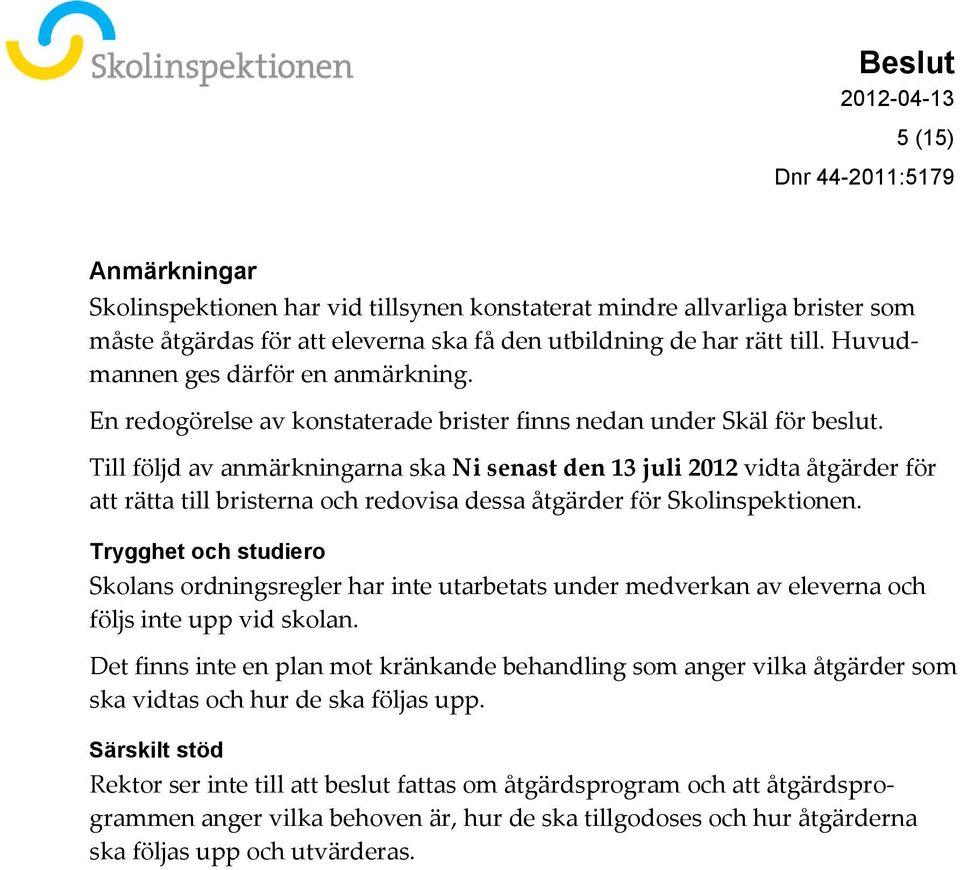 Skolinspektionen

Beslut
2012-04-13
5 (15)
Dnr 44-2011:5179

Anmärkningar
Skolinspektionen har vid tillsynen konstaterat mindre allvarliga brister som måste åtgärdas för att eleverna ska få den utbildning de har rätt till. Huvudmannen ges därför en anmärkning.

En redogörelse av konstaterade brister finns nedan under Skäl för beslut.

Till följd av anmärkningarna ska Ni senast den 13 juli 2012 vidta åtgärder för att rätta till bristerna och redovisa dessa åtgärder för Skolinspektionen.

Trygghet och studiero
Skolans ordningsregler har inte utarbetats under medverkan av eleverna och följs inte upp vid skolan.

Det finns inte en plan mot kränkande behandling som anger vilka åtgärder som ska vidtas och hur de ska följas upp.

Särskilt stöd
Rektor ser inte till att beslut fattas om åtgärdsprogram och att åtgärdsprogrammen anger vilka behoven är, hur de ska tillgodoses och hur åtgärderna ska följas upp och utvärderas.